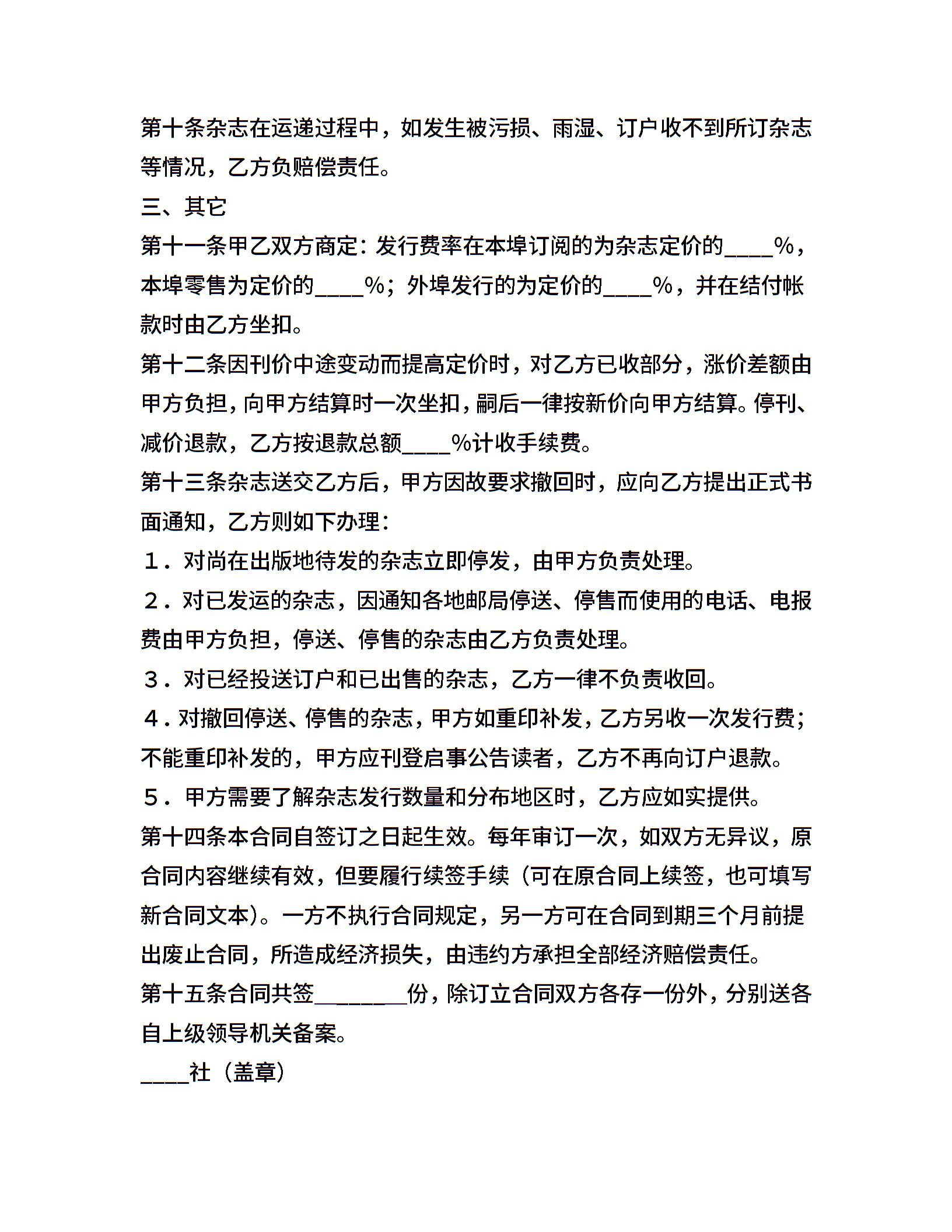 第十条杂志在运递过程中，如发生被污损、雨湿、订户收不到所订杂志等情况，乙方负赔偿责任。

三、其它

第十一条甲乙双方商定：发行费率在本埠订阅的为杂志定价的____%，本埠零售为定价的____%；外埠发行的为定价的____%，并在结付帐款时由乙方坐扣。

第十二条因刊价中途变动而提高定价时，对乙方已收部分，涨价差额由甲方负担，向甲方结算时一次坐扣，嗣后一律按新价向甲方结算。停刊、减价退款，乙方按退款总额____%计收手续费。

第十三条杂志送交乙方后，甲方因故要求撤回时，应向乙方提出正式书面通知，乙方则如下办理：

１．对尚在出版地待发的杂志立即停发，由甲方负责处理。

２．对已发运的杂志，因通知各地邮局停送、停售而使用的电话、电报费由甲方负担，停送、停售的杂志由乙方负责处理。

３．对已经投送订户和已出售的杂志，乙方一律不负责收回。

４．对撤回停送、停售的杂志，甲方如重印补发，乙方另收一次发行费；不能重印补发的，甲方应刊登启事公告读者，乙方不再向订户退款。

５．甲方需要了解杂志发行数量和分布地区时，乙方应如实提供。

第十四条本合同自签订之日起生效。每年审订一次，如双方无异议，原合同内容继续有效，但要履行续签手续（可在原合同上续签，也可填写新合同文本）。一方不执行合同规定，另一方可在合同到期三个月前提出废止合同，所造成经济损失，由违约方承担全部经济赔偿责任。

第十五条合同共签________份，除订立合同双方各存一份外，分别送各自上级领导机关备案。

____社（盖章）